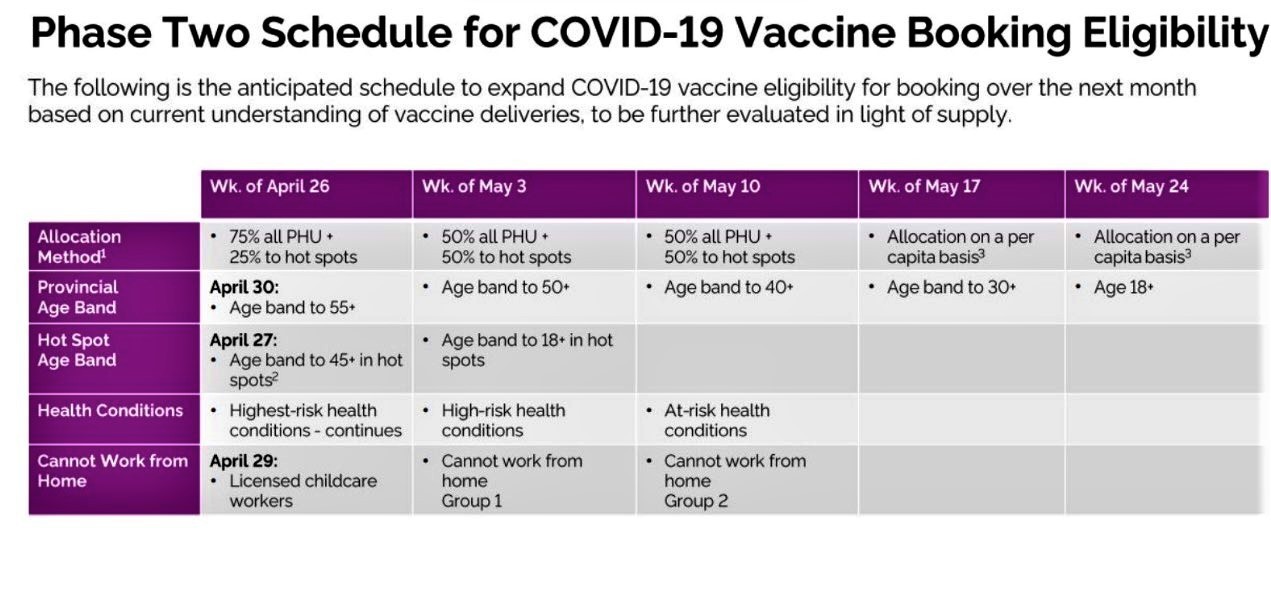 Phase Two Schedule for COVID-19 Vaccine Booking Eligibility

The following is the anticipated schedule to expand COVID-19 vaccine eligibility for booking over the next month based on current understanding of vaccine deliveries, to be further evaluated in light of supply.

| | Wk. of April 26 | Wk. of May 3 | Wk. of May 10 | Wk. of May 17 | Wk. of May 24 |
|---|---|---|---|---|---|
| Allocation Method$^1$ | • 75% all PHU + 25% to hot spots | • 50% all PHU + 50% to hot spots | • 50% all PHU + 50% to hot spots | • Allocation on a per capita basis$^3$ | • Allocation on a per capita basis$^3$ |
| Provincial Age Band | April 30: • Age band to 55+ | • Age band to 50+ | • Age band to 40+ | • Age band to 30+ | • Age 18+ |
| Hot Spot Age Band | April 27: • Age band to 45+ in hot spots$^2$ | • Age band to 18+ in hot spots | | | |
| Health Conditions | • Highest-risk health conditions - continues | • High-risk health conditions | • At-risk health conditions | | |
| Cannot Work from Home | April 29: • Licensed childcare workers | • Cannot work from home Group 1 | • Cannot work from home Group 2 | | |